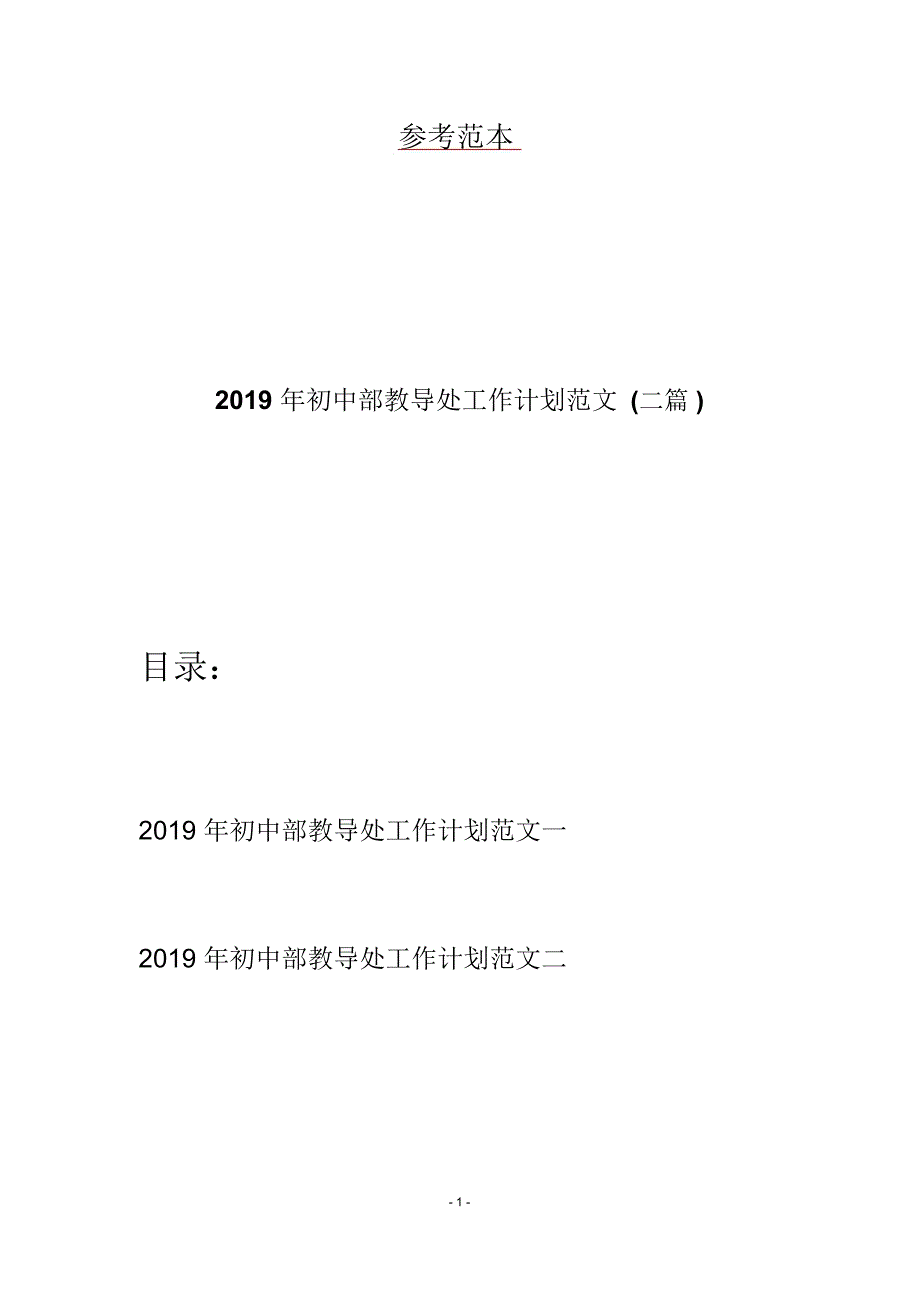 参考范本

2019 年初中部教导处工作计划范文 (二篇 )

目录：

2019 年初中部教导处工作计划范文一

2019 年初中部教导处工作计划范文二

- 1 -